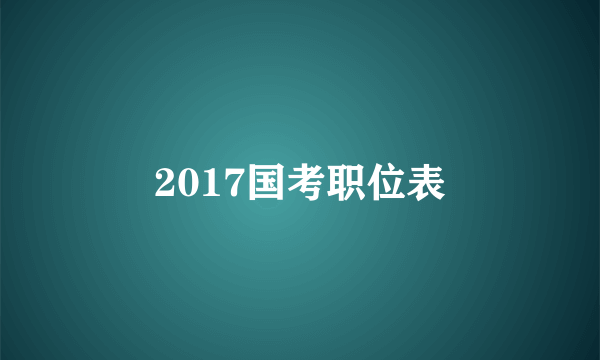 2017国考职位表